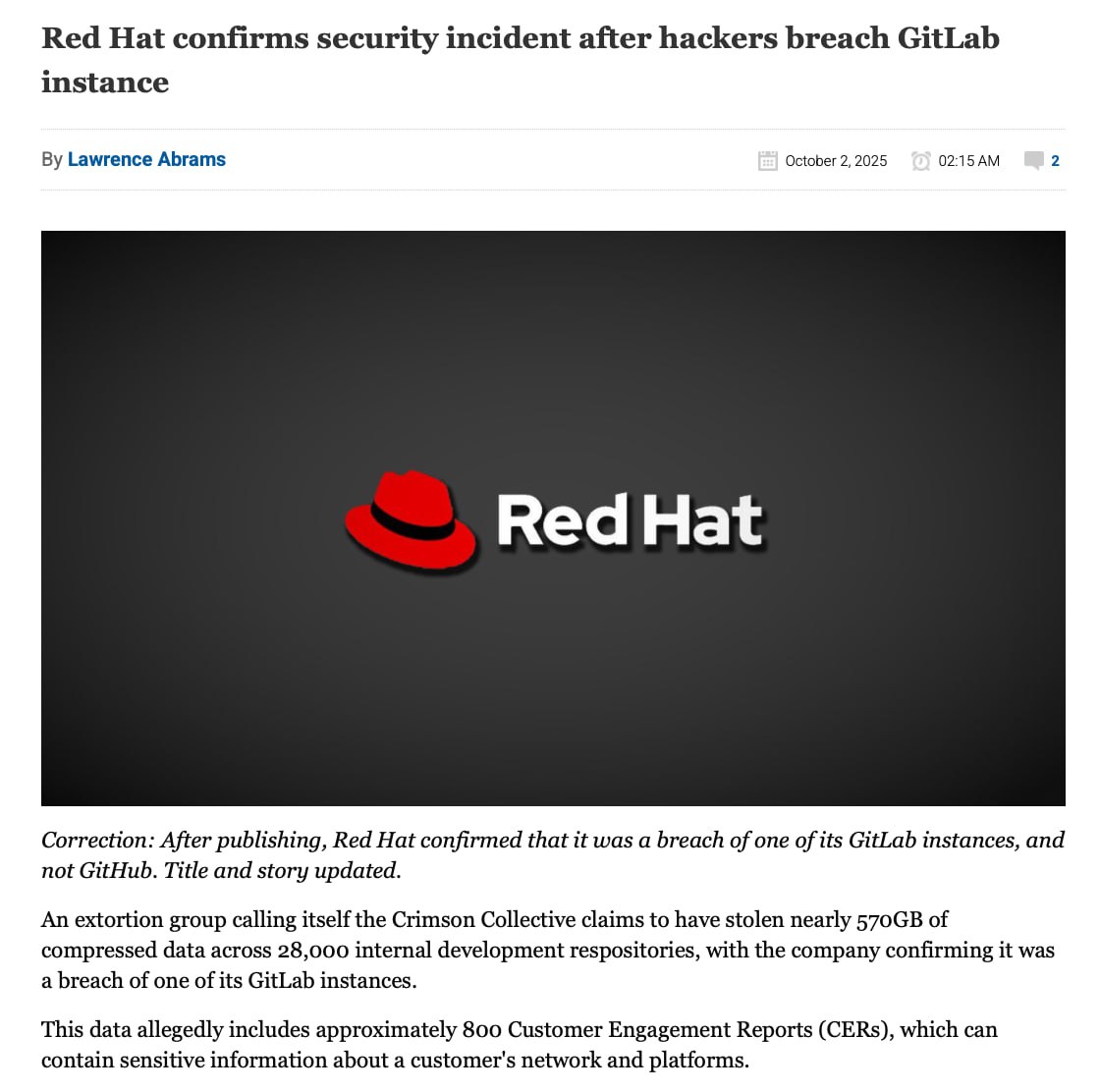 Red Hat confirms security incident after hackers breach GitLab instance

By Lawrence Abrams

October 2, 2025 02:15 AM 2

Red Hat

Correction: After publishing, Red Hat confirmed that it was a breach of one of its GitLab instances, and not GitHub. Title and story updated.

An extortion group calling itself the Crimson Collective claims to have stolen nearly 570GB of compressed data across 28,000 internal development respositories, with the company confirming it was a breach of one of its GitLab instances.

This data allegedly includes approximately 800 Customer Engagement Reports (CERs), which can contain sensitive information about a customer's network and platforms.